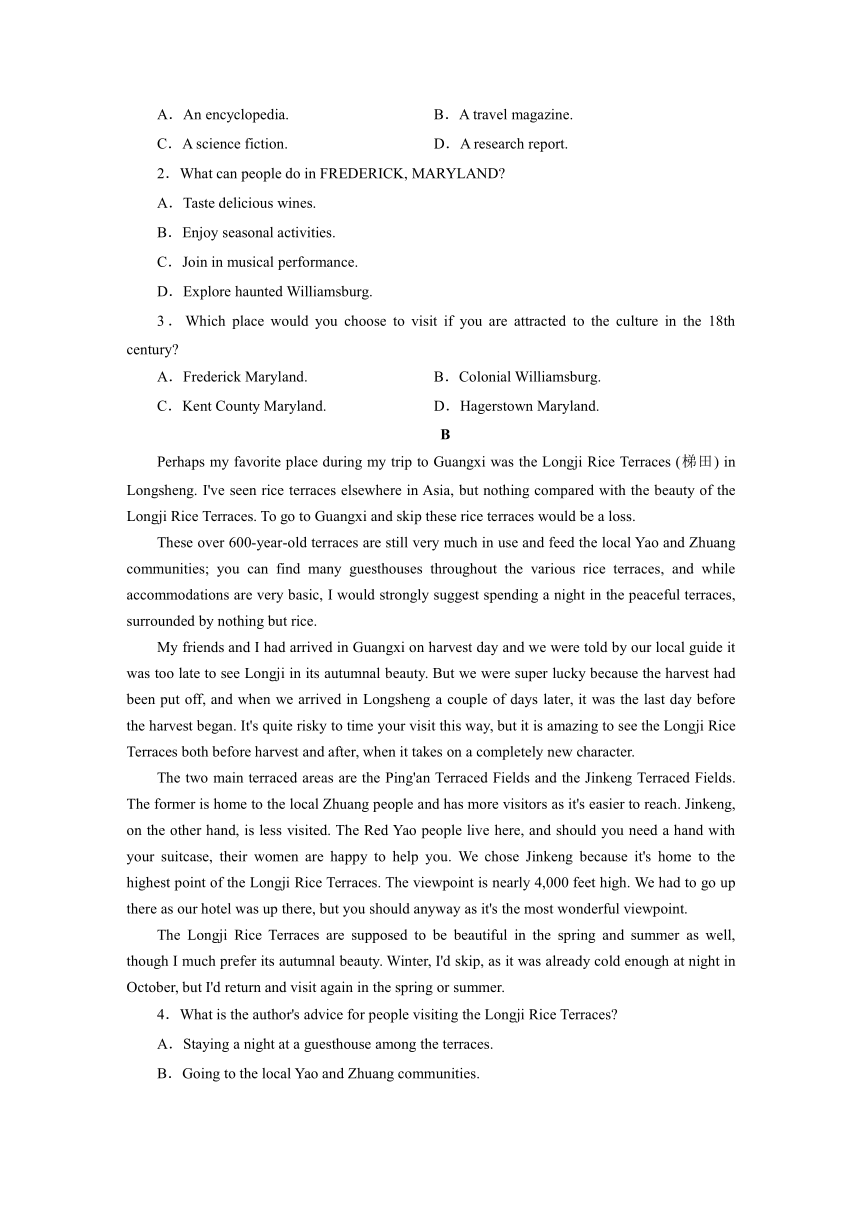 A．An encyclopedia.　　B．A travel magazine.

C．A science fiction.　　D．A research report.

2．What can people do in FREDERICK, MARYLAND?

A．Taste delicious wines.

B．Enjoy seasonal activities.

C．Join in musical performance.

D．Explore haunted Williamsburg.

3．Which place would you choose to visit if you are attracted to the culture in the 18th century?

A．Frederick Maryland.　　B．Colonial Williamsburg.

C．Kent County Maryland.　　D．Hagerstown Maryland.

B

Perhaps my favorite place during my trip to Guangxi was the Longji Rice Terraces (梯田) in Longsheng. I've seen rice terraces elsewhere in Asia, but nothing compared with the beauty of the Longji Rice Terraces. To go to Guangxi and skip these rice terraces would be a loss.

These over 600-year-old terraces are still very much in use and feed the local Yao and Zhuang communities; you can find many guesthouses throughout the various rice terraces, and while accommodations are very basic, I would strongly suggest spending a night in the peaceful terraces, surrounded by nothing but rice.

My friends and I had arrived in Guangxi on harvest day and we were told by our local guide it was too late to see Longji in its autumnal beauty. But we were super lucky because the harvest had been put off, and when we arrived in Longsheng a couple of days later, it was the last day before the harvest began. It's quite risky to time your visit this way, but it is amazing to see the Longji Rice Terraces both before harvest and after, when it takes on a completely new character.

The two main terraced areas are the Ping'an Terraced Fields and the Jinkeng Terraced Fields. The former is home to the local Zhuang people and has more visitors as it's easier to reach. Jinkeng, on the other hand, is less visited. The Red Yao people live here, and should you need a hand with your suitcase, their women are happy to help you. We chose Jinkeng because it's home to the highest point of the Longji Rice Terraces. The viewpoint is nearly 4,000 feet high. We had to go up there as our hotel was up there, but you should anyway as it's the most wonderful viewpoint.

The Longji Rice Terraces are supposed to be beautiful in the spring and summer as well, though I much prefer its autumnal beauty. Winter, I'd skip, as it was already cold enough at night in October, but I'd return and visit again in the spring or summer.

4．What is the author's advice for people visiting the Longji Rice Terraces?

A．Staying a night at a guesthouse among the terraces.

B．Going to the local Yao and Zhuang communities.